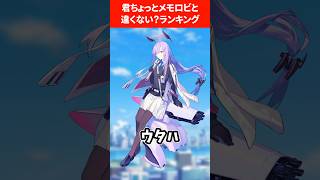 君ちょっとメモロビと違くない?ランキング

ウタハ